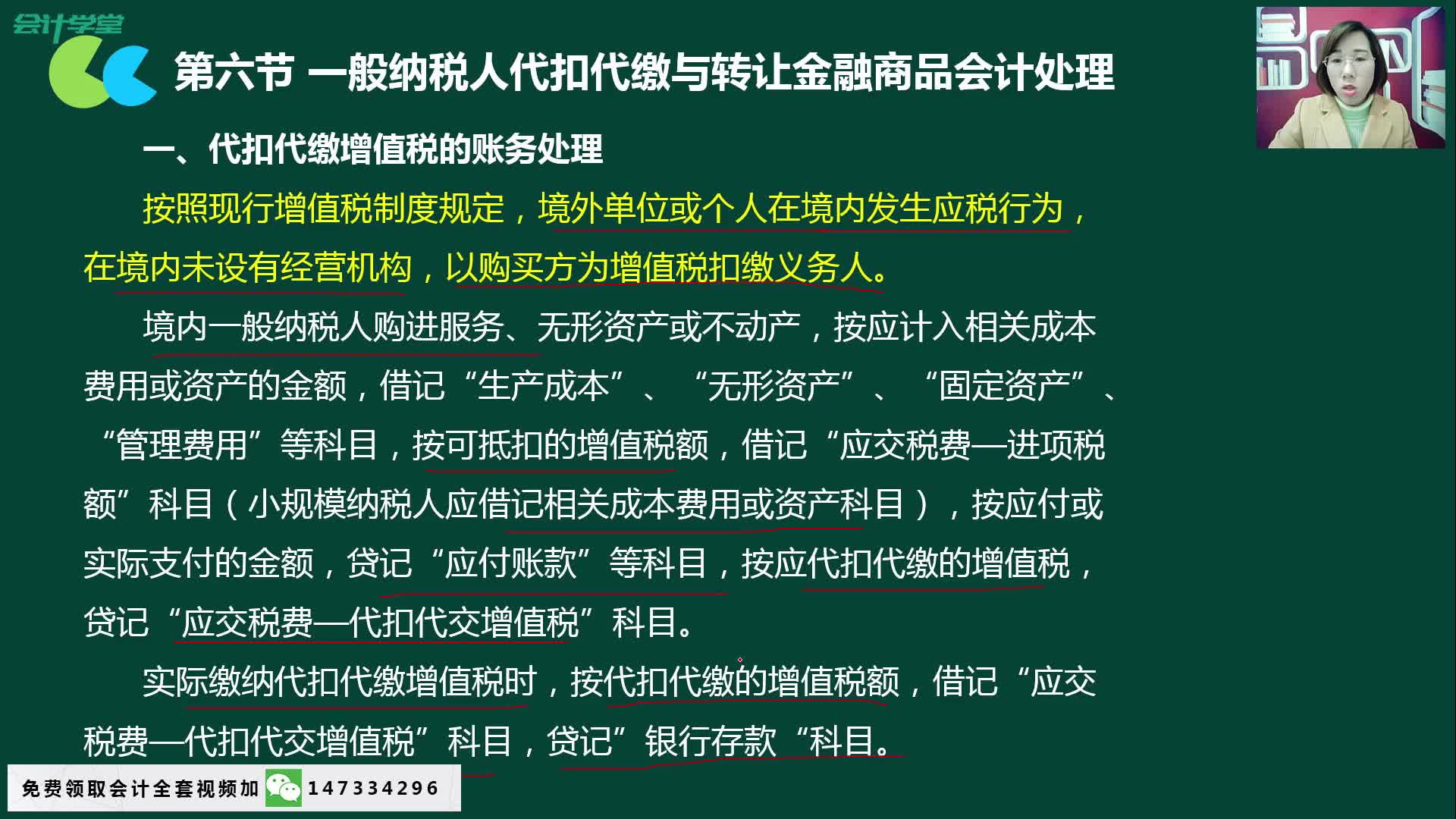 会计学堂

第六节 一般纳税人代扣代缴与转让金融商品会计处理

一、代扣代缴增值税的账务处理

按照现行增值税制度规定，境外单位或个人在境内发生应税行为，在境内未设有经营机构，以购买方为增值税扣缴义务人。

境内一般纳税人购进服务、无形资产或不动产，按应计入相关成本费用或资产的金额，借记“生产成本”、“无形资产”、“固定资产”、“管理费用”等科目，按可抵扣的增值税额，借记“应交税费—进项税额”科目（小规模纳税人应借记相关成本费用或资产科目），按应付或实际支付的金额，贷记“应付账款”等科目，按应代扣代缴的增值税，贷记“应交税费—代扣代交增值税”科目。

实际缴纳代扣代缴增值税时，按代扣代缴的增值税额，借记“应交税费—代扣代交增值税”科目，贷记”银行存款“科目。

免费领取会计全套视频加 147334296